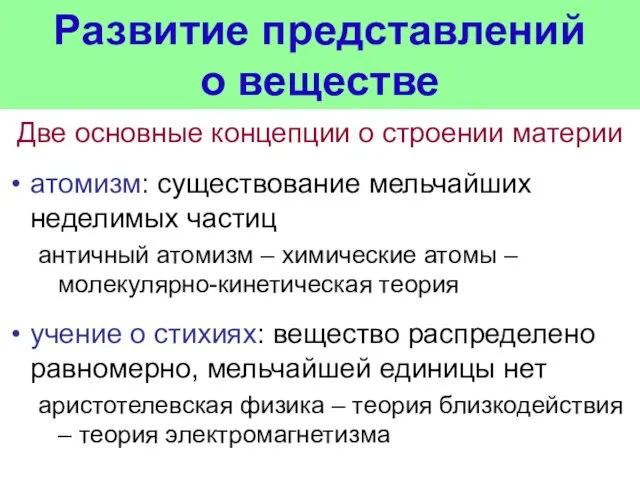 Развитие представлений о веществе

Две основные концепции о строении материи

• атомизм: существование мельчайших неделимых частиц

античный атомизм – химические атомы – молекулярно-кинетическая теория

• учение о стихиях: вещество распределено равномерно, мельчайшей единицы нет

аристотелевская физика – теория близкодействия – теория электромагнетизма